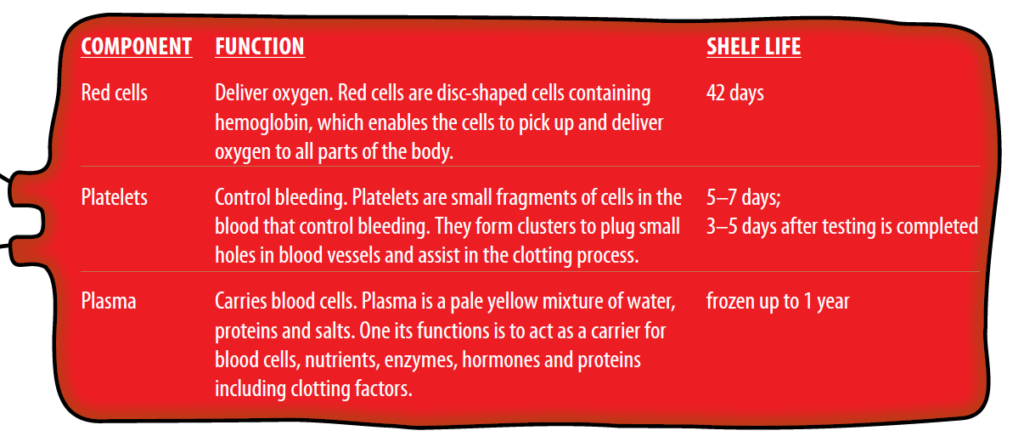 | COMPONENT | FUNCTION | SHELF LIFE |
|---|---|---|
| Red cells | Deliver oxygen. Red cells are disc-shaped cells containing hemoglobin, which enables the cells to pick up and deliver oxygen to all parts of the body. | 42 days |
| Platelets | Control bleeding. Platelets are small fragments of cells in the blood that control bleeding. They form clusters to plug small holes in blood vessels and assist in the clotting process. | 5–7 days; 3–5 days after testing is completed |
| Plasma | Carries blood cells. Plasma is a pale yellow mixture of water, proteins and salts. One its functions is to act as a carrier for blood cells, nutrients, enzymes, hormones and proteins including clotting factors. | frozen up to 1 year |